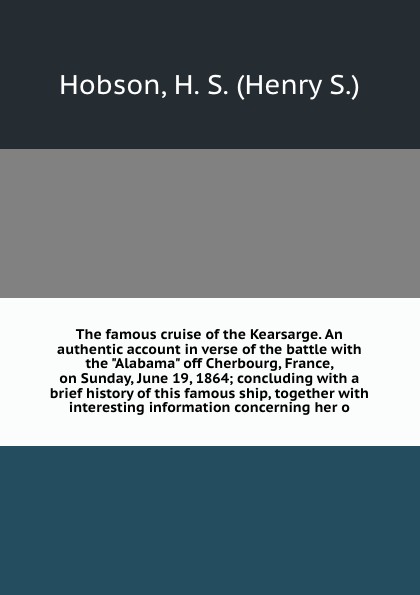 Hobson, H. S. (Henry S.)

The famous cruise of the Kearsarge. An authentic account in verse of the battle with the "Alabama" off Cherbourg, France, on Sunday, June 19, 1864; concluding with a brief history of this famous ship, together with interesting information concerning her o